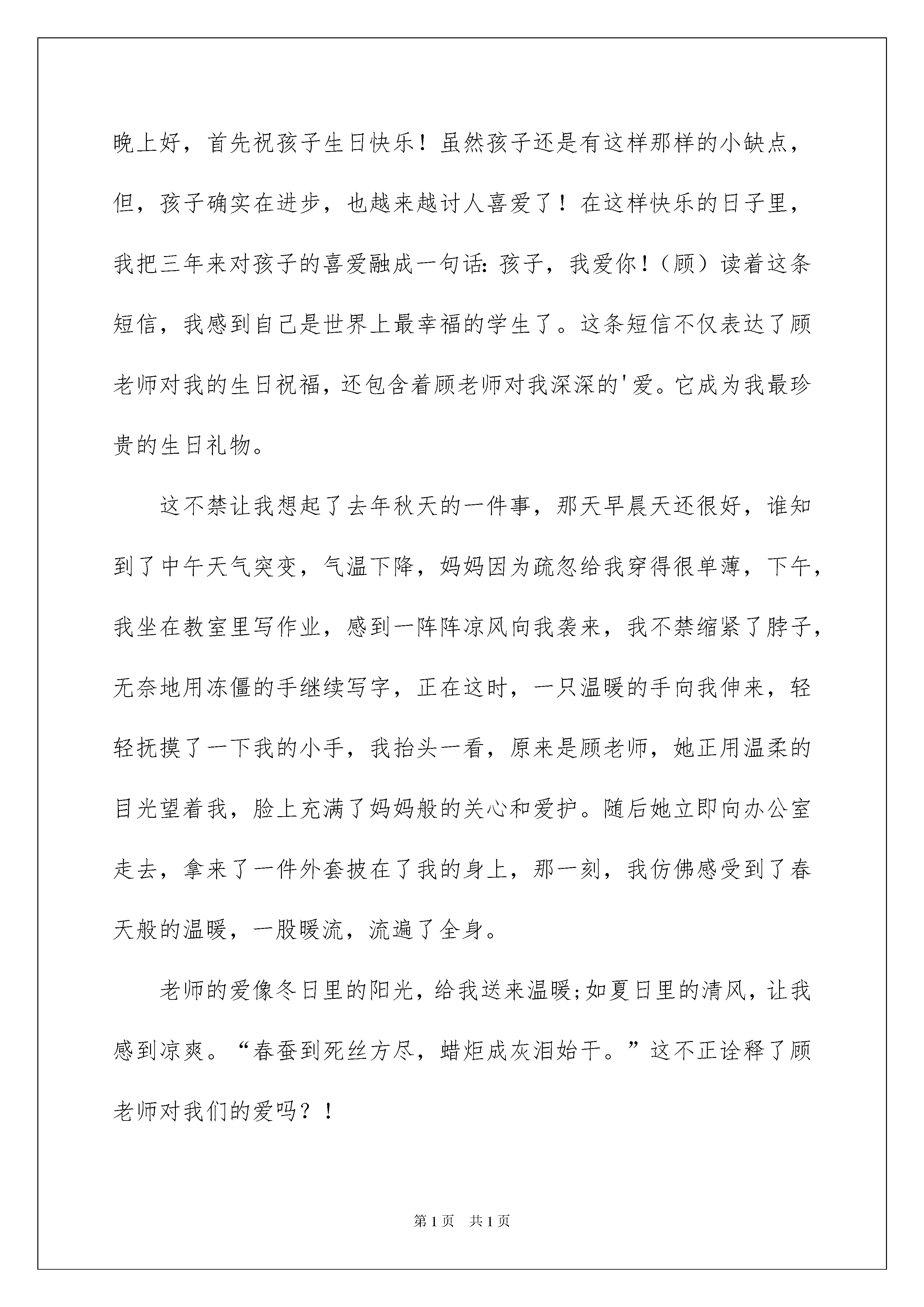 晚上好，首先祝孩子生日快乐！虽然孩子还是有这样那样的小缺点，但，孩子确实在进步，也越来越讨人喜爱了！在这样快乐的日子里，我把三年来对孩子的喜爱融成一句话：孩子，我爱你！（顾）读着这条短信，我感到自己是世界上最幸福的学生了。这条短信不仅表达了顾老师对我的生日祝福，还包含着顾老师对我深深的'爱。它成为我最珍贵的生日礼物。

这不禁让我想起了去年秋天的一件事，那天早晨天还很好，谁知到了中午天气突变，气温下降，妈妈因为疏忽给我穿得很单薄，下午，我坐在教室里写作业，感到一阵阵凉风向我袭来，我不禁缩紧了脖子，无奈地用冻僵的手继续写字，正在这时，一只温暖的手向我伸来，轻轻抚摸了一下我的小手，我抬头一看，原来是顾老师，她正用温柔的目光望着我，脸上充满了妈妈般的关心和爱护。随后她立即向办公室走去，拿来了一件外套披在了我的身上，那一刻，我仿佛感受到了春天般的温暖，一股暖流，流遍了全身。

老师的爱像冬日里的阳光，给我送来温暖；如夏日里的清风，让我感到凉爽。“春蚕到死丝方尽，蜡炬成灰泪始干。”这不正诠释了顾老师对我们的爱吗？！

第1页 共1页